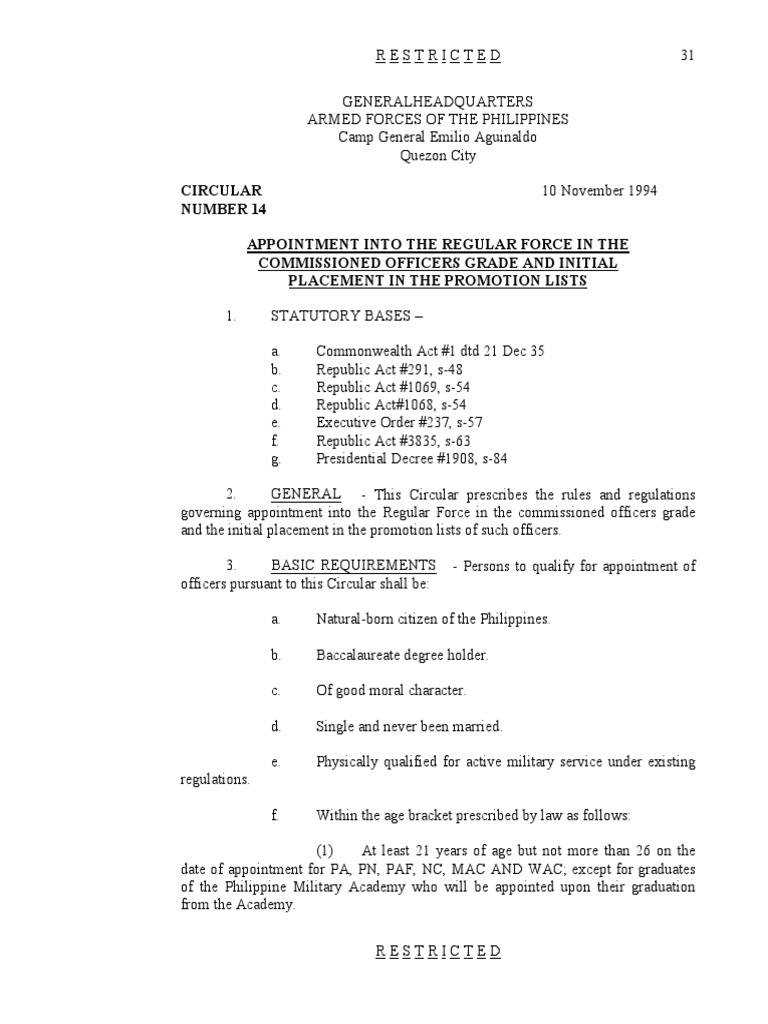 R E S T R I C T E D

31

GENERALHEADQUARTERS
ARMED FORCES OF THE PHILIPPINES
Camp General Emilio Aguinaldo
Quezon City

CIRCULAR
NUMBER 14

10 November 1994

APPOINTMENT INTO THE REGULAR FORCE IN THE COMMISSIONED OFFICERS GRADE AND INITIAL PLACEMENT IN THE PROMOTION LISTS

1. STATUTORY BASES –

a. Commonwealth Act #1 dtd 21 Dec 35
b. Republic Act #291, s-48
c. Republic Act #1069, s-54
d. Republic Act#1068, s-54
e. Executive Order #237, s-57
f. Republic Act #3835, s-63
g. Presidential Decree #1908, s-84

2. GENERAL - This Circular prescribes the rules and regulations governing appointment into the Regular Force in the commissioned officers grade and the initial placement in the promotion lists of such officers.

3. BASIC REQUIREMENTS - Persons to qualify for appointment of officers pursuant to this Circular shall be:

a. Natural-born citizen of the Philippines.

b. Baccalaureate degree holder.

c. Of good moral character.

d. Single and never been married.

e. Physically qualified for active military service under existing regulations.

f. Within the age bracket prescribed by law as follows:

(1) At least 21 years of age but not more than 26 on the date of appointment for PA, PN, PAF, NC, MAC AND WAC; except for graduates of the Philippine Military Academy who will be appointed upon their graduation from the Academy.

R E S T R I C T E D